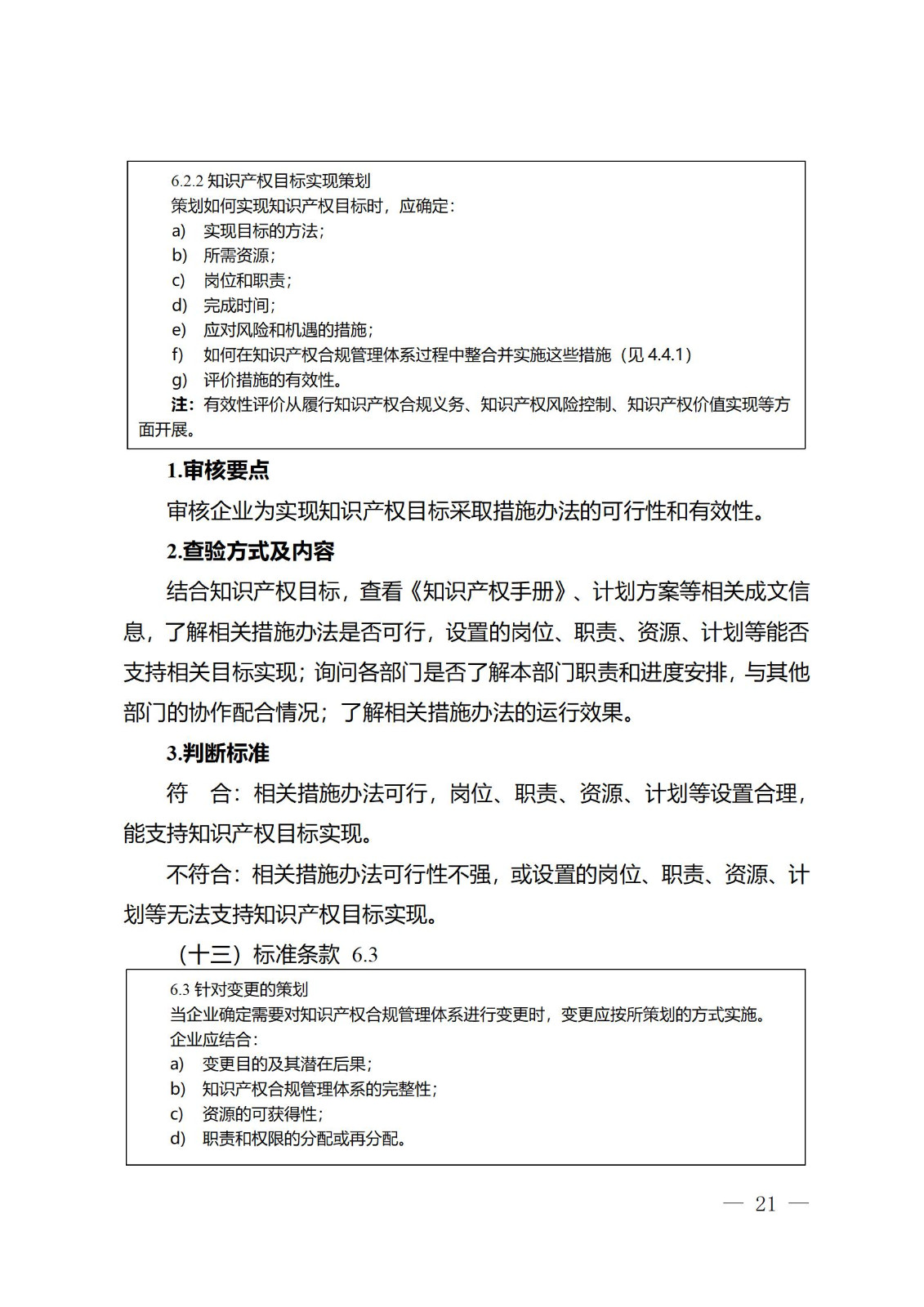 6.2.2 知识产权目标实现策划
策划如何实现知识产权目标时，应确定：
a) 实现目标的方法；
b) 所需资源；
c) 岗位和职责；
d) 完成时间；
e) 应对风险和机遇的措施；
f) 如何在知识产权合规管理体系过程中整合并实施这些措施（见 4.4.1）
g) 评价措施的有效性。
注：有效性评价从履行知识产权合规义务、知识产权风险控制、知识产权价值实现等方面开展。

1.审核要点

审核企业为实现知识产权目标采取措施办法的可行性和有效性。

2.查验方式及内容

结合知识产权目标，查看《知识产权手册》、计划方案等相关成文信息，了解相关措施办法是否可行，设置的岗位、职责、资源、计划等能否支持相关目标实现；询问各部门是否了解本部门职责和进度安排，与其他部门的协作配合情况；了解相关措施办法的运行效果。

3.判断标准

符 合：相关措施办法可行，岗位、职责、资源、计划等设置合理，能支持知识产权目标实现。

不符合：相关措施办法可行性不强，或设置的岗位、职责、资源、计划等无法支持知识产权目标实现。

（十三）标准条款 6.3

6.3 针对变更的策划
当企业确定需要对知识产权合规管理体系进行变更时，变更应按所策划的方式实施。
企业应结合：
a) 变更目的及其潜在后果；
b) 知识产权合规管理体系的完整性；
c) 资源的可获得性；
d) 职责和权限的分配或再分配。

— 21 —